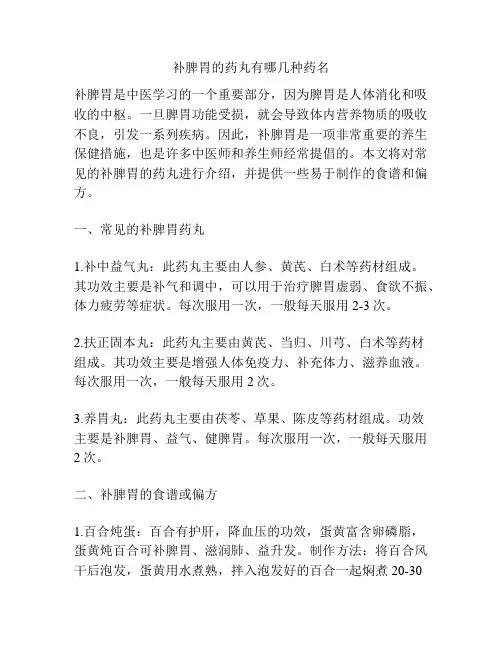 补脾胃的药丸有哪几种药名

补脾胃是中医学习的一个重要部分，因为脾胃是人体消化和吸收的中枢。一旦脾胃功能受损，就会导致体内营养物质的吸收不良，引发一系列疾病。因此，补脾胃是一项非常重要的养生保健措施，也是许多中医师和养生师经常提倡的。本文将对常见的补脾胃的药丸进行介绍，并提供一些易于制作的食谱和偏方。

一、常见的补脾胃药丸

1.补中益气丸：此药丸主要由人参、黄芪、白术等药材组成。其功效主要是补气和调中，可以用于治疗脾胃虚弱、食欲不振、体力疲劳等症状。每次服用一次，一般每天服用 2-3 次。

2.扶正固本丸：此药丸主要由黄芪、当归、川芎、白术等药材组成。其功效主要是增强人体免疫力、补充体力、滋养血液。每次服用一次，一般每天服用 2 次。

3.养胃丸：此药丸主要由茯苓、草果、陈皮等药材组成。功效主要是补脾胃、益气、健脾胃。每次服用一次，一般每天服用 2 次。

二、补脾胃的食谱或偏方

1.百合炖蛋：百合有护肝，降血压的功效，蛋黄富含卵磷脂，蛋黄炖百合可补脾胃、滋润肺、益升发。制作方法：将百合风干后泡发，蛋黄用水煮熟，拌入泡发好的百合一起焖煮 20-30